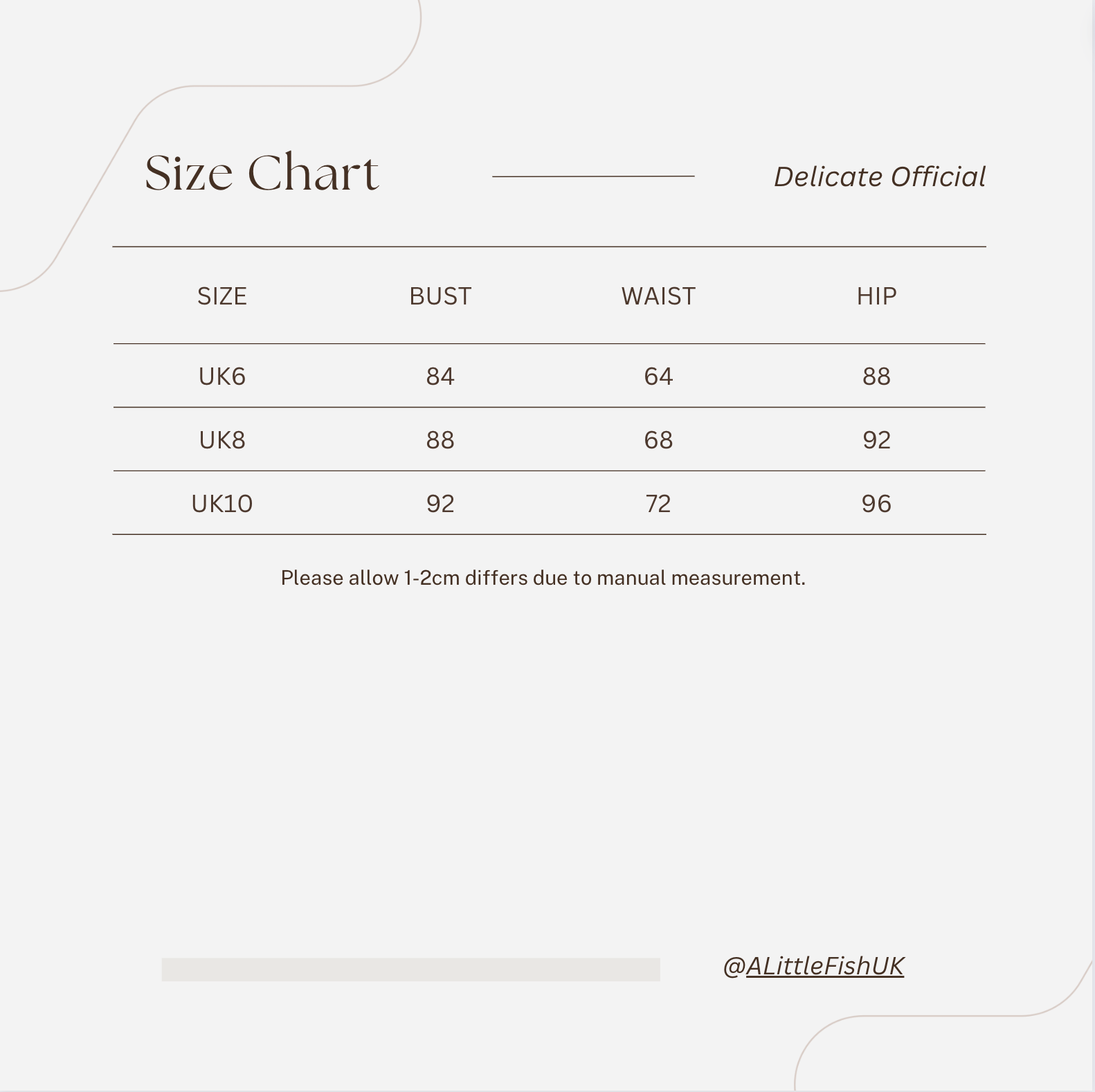 Size Chart

Delicate Official

| SIZE | BUST | WAIST | HIP |
|---|---|---|---|
| UK6 | 84 | 64 | 88 |
| UK8 | 88 | 68 | 92 |
| UK10 | 92 | 72 | 96 |

Please allow 1-2cm differs due to manual measurement.

@ALittleFishUK